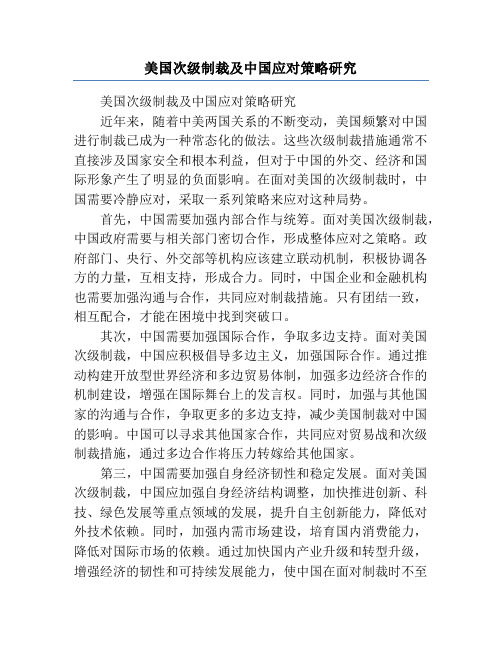 美国次级制裁及中国应对策略研究

美国次级制裁及中国应对策略研究

近年来，随着中美两国关系的不断变动，美国频繁对中国进行制裁已成为一种常态化的做法。这些次级制裁措施通常不直接涉及国家安全和根本利益，但对于中国的外交、经济和国际形象产生了明显的负面影响。在面对美国的次级制裁时，中国需要冷静应对，采取一系列策略来应对这种局势。

首先，中国需要加强内部合作与统筹。面对美国次级制裁，中国政府需要与相关部门密切合作，形成整体应对之策略。政府部门、央行、外交部等机构应该建立联动机制，积极协调各方的力量，互相支持，形成合力。同时，中国企业和金融机构也需要加强沟通与合作，共同应对制裁措施。只有团结一致，相互配合，才能在困境中找到突破口。

其次，中国需要加强国际合作，争取多边支持。面对美国次级制裁，中国应积极倡导多边主义，加强国际合作。通过推动构建开放型世界经济和多边贸易体制，加强多边经济合作的机制建设，增强在国际舞台上的发言权。同时，加强与其他国家的沟通与合作，争取更多的多边支持，减少美国制裁对中国的影响。中国可以寻求其他国家合作，共同应对贸易战和次级制裁措施，通过多边合作将压力转嫁给其他国家。

第三，中国需要加强自身经济韧性和稳定发展。面对美国次级制裁，中国应加强自身经济结构调整，加快推进创新、科技、绿色发展等重点领域的发展，提升自主创新能力，降低对外技术依赖。同时，加强内需市场建设，培育国内消费能力，降低对国际市场的依赖。通过加快国内产业升级和转型升级，增强经济的韧性和可持续发展能力，使中国在面对制裁时不至